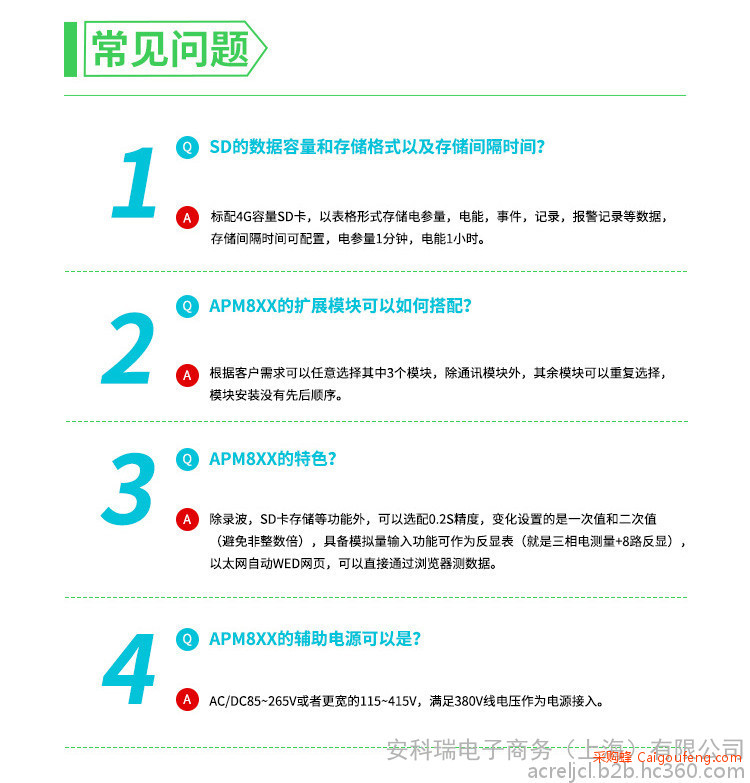 常见问题

1

Q SD的数据容量和存储格式以及存储间隔时间?

A 标配4G容量SD卡，以表格形式存储电参量，电能，事件，记录，报警记录等数据，存储间隔时间可配置，电参量1分钟，电能1小时。

2

Q APM8XX的扩展模块可以如何搭配?

A 根据客户需求可以任意选择其中3个模块，除通讯模块外，其余模块可以重复选择，模块安装没有先后顺序。

3

Q APM8XX的特色?

A 除录波，SD卡存储等功能外，可以选配0.2S精度，变化设置的是一次值和二次值（避免非整数倍），具备模拟量输入功能可作为反显表（就是三相电测量+8路反显），以太网自动WED网页，可以直接通过浏览器测数据。

4

Q APM8XX的辅助电源可以是?

A AC/DC85~265V或者更宽的115~415V，满足380V线电压作为电源接入。

安科瑞电子商务（上海）有限公司
采购蜂 Caigoufeng.com
acreljcl.b2b.hc360.com